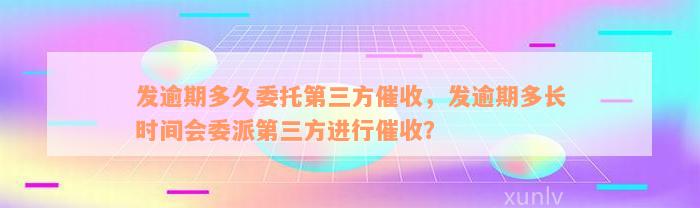 发逾期多久委托第三方催收，发逾期多长时间会委派第三方进行催收？

xunlv